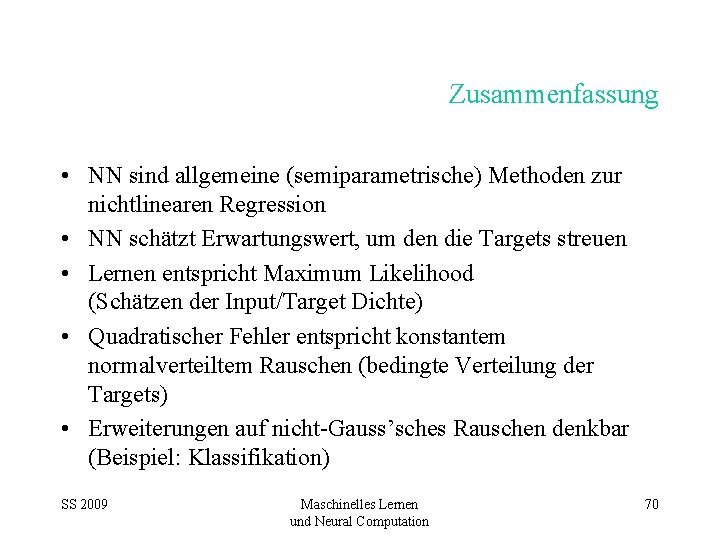 Zusammenfassung

• NN sind allgemeine (semiparametrische) Methoden zur nichtlinearen Regression

• NN schätzt Erwartungswert, um den die Targets streuen

• Lernen entspricht Maximum Likelihood (Schätzen der Input/Target Dichte)

• Quadratischer Fehler entspricht konstantem normalverteiltem Rauschen (bedingte Verteilung der Targets)

• Erweiterungen auf nicht-Gauss'sches Rauschen denkbar (Beispiel: Klassifikation)

SS 2009

Maschinelles Lernen und Neural Computation

70